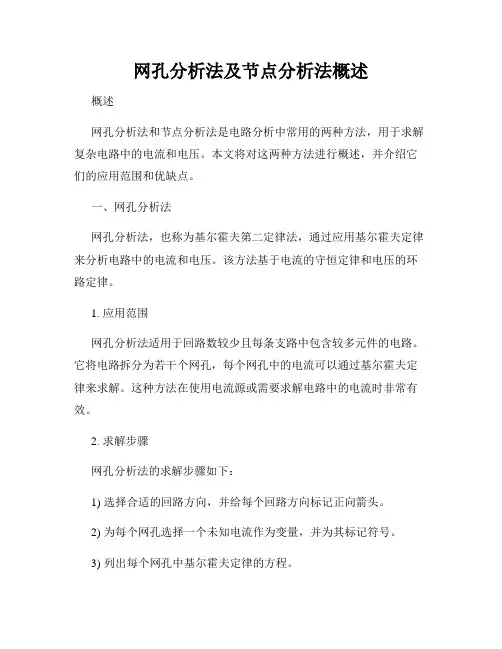 网孔分析法及节点分析法概述

概述

网孔分析法和节点分析法是电路分析中常用的两种方法，用于求解复杂电路中的电流和电压。本文将对这两种方法进行概述，并介绍它们的应用范围和优缺点。

一、网孔分析法

网孔分析法，也称为基尔霍夫第二定律法，通过应用基尔霍夫定律来分析电路中的电流和电压。该方法基于电流的守恒定律和电压的环路定律。

1. 应用范围

网孔分析法适用于回路数较少且每条支路中包含较多元件的电路。它将电路拆分为若干个网孔，每个网孔中的电流可以通过基尔霍夫定律来求解。这种方法在使用电流源或需要求解电路中的电流时非常有效。

2. 求解步骤

网孔分析法的求解步骤如下：

1) 选择合适的回路方向，并给每个回路方向标记正向箭头。

2) 为每个网孔选择一个未知电流作为变量，并为其标记符号。

3) 列出每个网孔中基尔霍夫定律的方程。